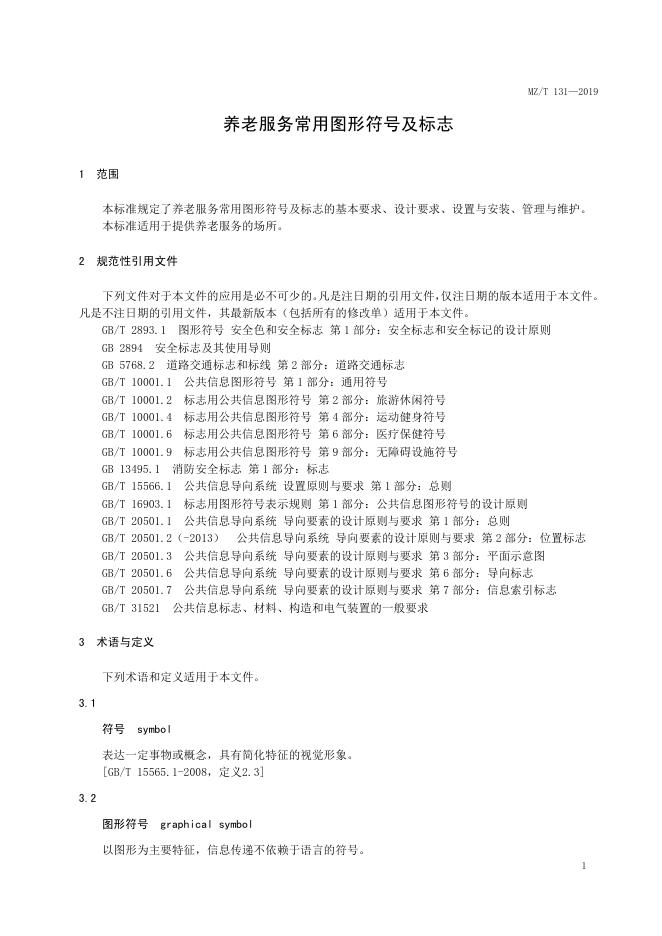 MZ/T 131—2019

养老服务常用图形符号及标志

1 范围

本标准规定了养老服务常用图形符号及标志的基本要求、设计要求、设置与安装、管理与维护。
本标准适用于提供养老服务的场所。

2 规范性引用文件

下列文件对于本文件的应用是必不可少的。凡是注日期的引用文件，仅注日期的版本适用于本文件。凡是不注日期的引用文件，其最新版本（包括所有的修改单）适用于本文件。

GB/T 2893.1 图形符号 安全色和安全标志 第1部分：安全标志和安全标记的设计原则
GB 2894 安全标志及其使用导则
GB 5768.2 道路交通标志和标线 第2部分：道路交通标志
GB/T 10001.1 公共信息图形符号 第1部分：通用符号
GB/T 10001.2 标志用公共信息图形符号 第2部分：旅游休闲符号
GB/T 10001.4 标志用公共信息图形符号 第4部分：运动健身符号
GB/T 10001.6 标志用公共信息图形符号 第6部分：医疗保健符号
GB/T 10001.9 标志用公共信息图形符号 第9部分：无障碍设施符号
GB 13495.1 消防安全标志 第1部分：标志
GB/T 15566.1 公共信息导向系统 设置原则与要求 第1部分：总则
GB/T 16903.1 标志用图形符号表示规则 第1部分：公共信息图形符号的设计原则
GB/T 20501.1 公共信息导向系统 导向要素的设计原则与要求 第1部分：总则
GB/T 20501.2（-2013） 公共信息导向系统 导向要素的设计原则与要求 第2部分：位置标志
GB/T 20501.3 公共信息导向系统 导向要素的设计原则与要求 第3部分：平面示意图
GB/T 20501.6 公共信息导向系统 导向要素的设计原则与要求 第6部分：导向标志
GB/T 20501.7 公共信息导向系统 导向要素的设计原则与要求 第7部分：信息索引标志
GB/T 31521 公共信息标志、材料、构造和电气装置的一般要求

3 术语与定义

下列术语和定义适用于本文件。

3.1

符号 symbol

表达一定事物或概念，具有简化特征的视觉形象。
[GB/T 15565.1-2008，定义2.3]

3.2

图形符号 graphical symbol

以图形为主要特征，信息传递不依赖于语言的符号。

1